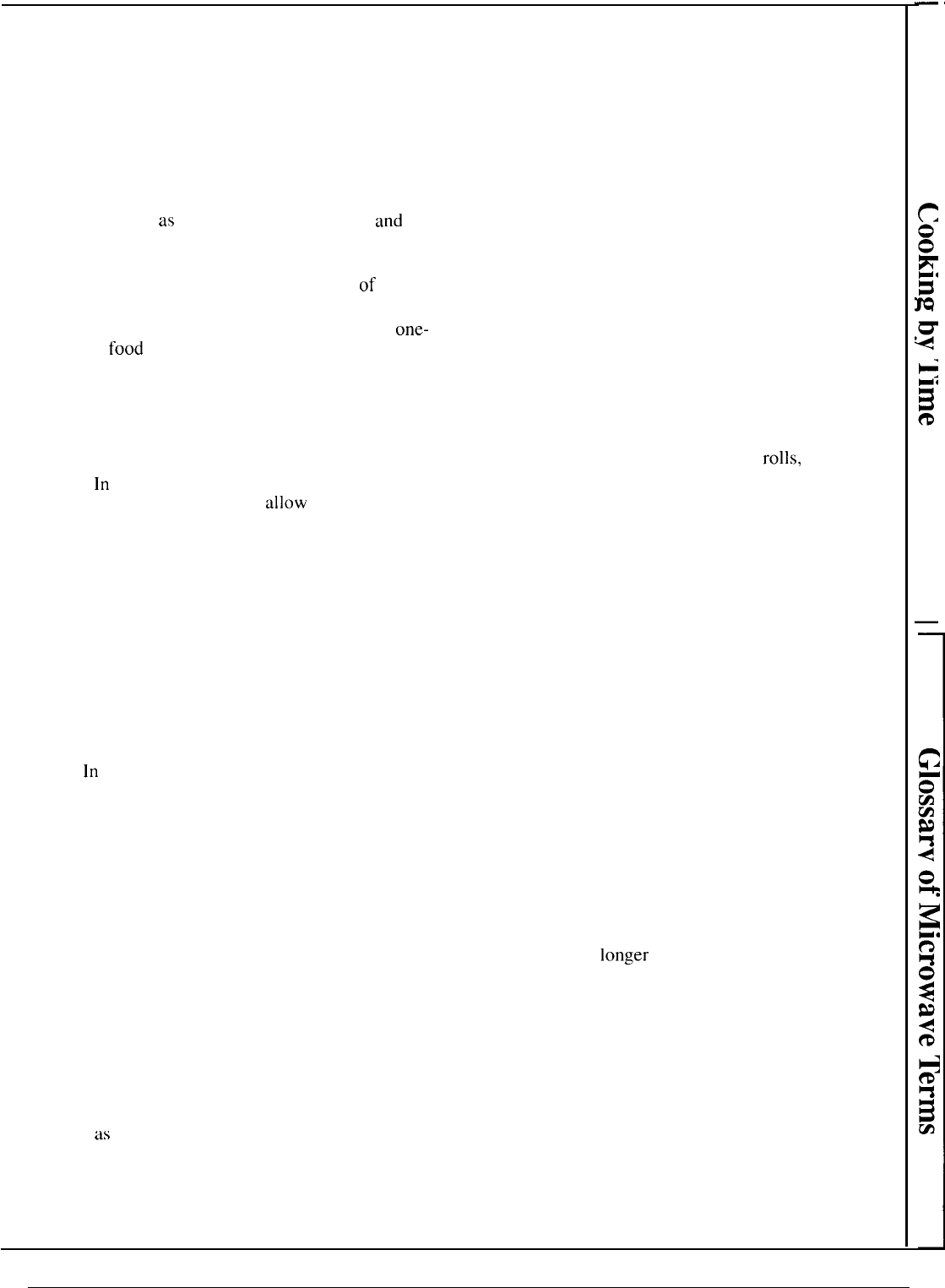 as

and

of

one-

food

rolls,

In

allow

In

longer

as

Cooking by Time

Glossary of Microwave Terms